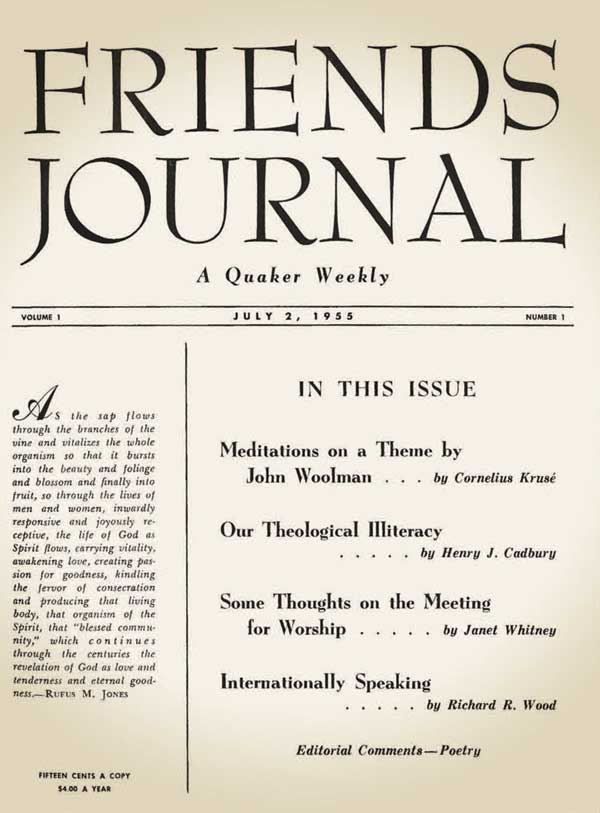 FRIENDS JOURNAL

A Quaker Weekly

VOLUME 1

JULY 2, 1955

NUMBER 1

As the sap flows through the branches of the vine and vitalizes the whole organism so that it bursts into the beauty and foliage and blossom and finally into fruit, so through the lives of men and women, inwardly responsive and joyously receptive, the life of God as Spirit flows, carrying vitality, awakening love, creating passion for goodness, kindling the fervor of consecration and producing that living body, that organism of the Spirit, that "blessed community," which continues through the centuries the revelation of God as love and tenderness and eternal goodness.—RUFUS M. JONES

FIFTEEN CENTS A COPY
$4.00 A YEAR

IN THIS ISSUE

Meditations on a Theme by John Woolman . . . by Cornelius Krusé

Our Theological Illiteracy . . . . . by Henry J. Cadbury

Some Thoughts on the Meeting for Worship . . . . . by Janet Whitney

Internationally Speaking . . . . . by Richard R. Wood

Editorial Comments—Poetry